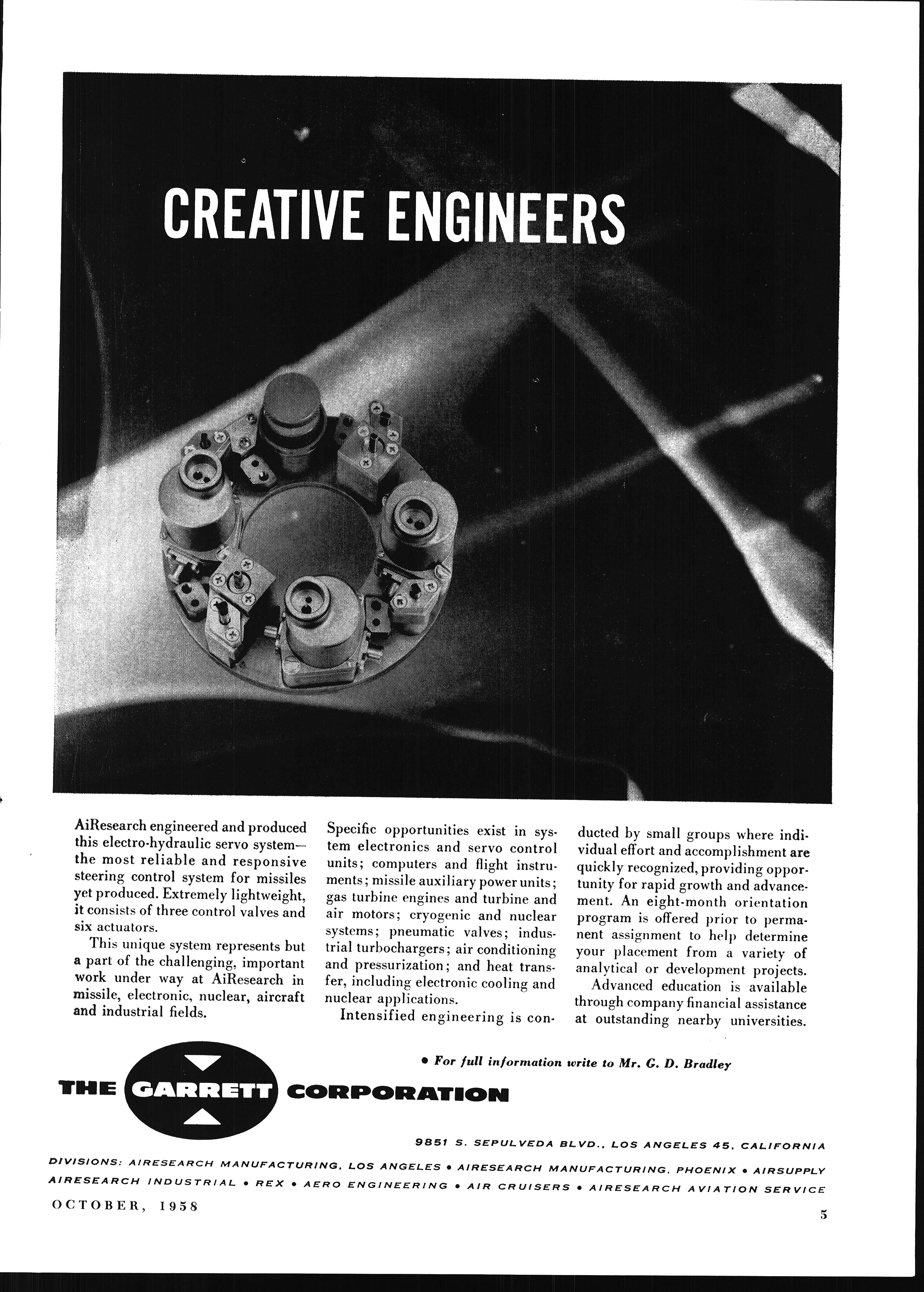 CREATIVE ENGINEERS

AiResearch engineered and produced this electro-hydraulic servo system—the most reliable and responsive steering control system for missiles yet produced. Extremely lightweight, it consists of three control valves and six actuators.

This unique system represents but a part of the challenging, important work under way at AiResearch in missile, electronic, nuclear, aircraft and industrial fields.

Specific opportunities exist in system electronics and servo control units; computers and flight instruments; missile auxiliary power units; gas turbine engines and turbine and air motors; cryogenic and nuclear systems; pneumatic valves; industrial turbochargers; air conditioning and pressurization; and heat transfer, including electronic cooling and nuclear applications.

Intensified engineering is conducted by small groups where individual effort and accomplishment are quickly recognized, providing opportunity for rapid growth and advancement. An eight-month orientation program is offered prior to permanent assignment to help determine your placement from a variety of analytical or development projects.

Advanced education is available through company financial assistance at outstanding nearby universities.

• For full information write to Mr. G. D. Bradley

THE GARRETT CORPORATION

9851 S. SEPULVEDA BLVD., LOS ANGELES 45, CALIFORNIA

DIVISIONS: AIRESEARCH MANUFACTURING, LOS ANGELES • AIRESEARCH MANUFACTURING, PHOENIX • AIRSUPPLY
AIRESEARCH INDUSTRIAL • REX • AERO ENGINEERING • AIR CRUISERS • AIRESEARCH AVIATION SERVICE

OCTOBER, 1958

5